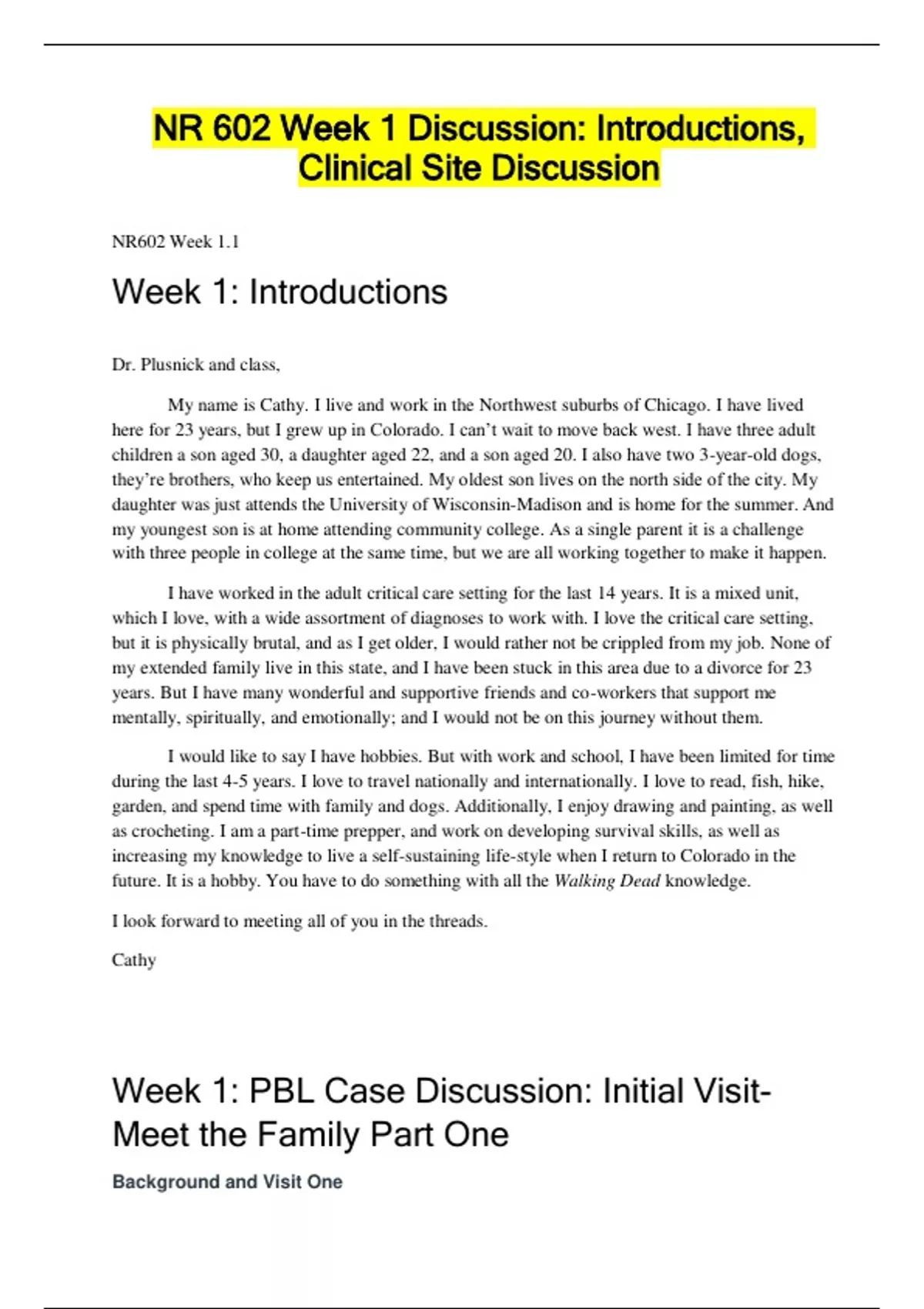 NR 602 Week 1 Discussion: Introductions, Clinical Site Discussion

NR602 Week 1.1

Week 1: Introductions

Dr. Plusnick and class,

My name is Cathy. I live and work in the Northwest suburbs of Chicago. I have lived here for 23 years, but I grew up in Colorado. I can't wait to move back west. I have three adult children a son aged 30, a daughter aged 22, and a son aged 20. I also have two 3-year-old dogs, they're brothers, who keep us entertained. My oldest son lives on the north side of the city. My daughter was just attends the University of Wisconsin-Madison and is home for the summer. And my youngest son is at home attending community college. As a single parent it is a challenge with three people in college at the same time, but we are all working together to make it happen.

I have worked in the adult critical care setting for the last 14 years. It is a mixed unit, which I love, with a wide assortment of diagnoses to work with. I love the critical care setting, but it is physically brutal, and as I get older, I would rather not be crippled from my job. None of my extended family live in this state, and I have been stuck in this area due to a divorce for 23 years. But I have many wonderful and supportive friends and co-workers that support me mentally, spiritually, and emotionally; and I would not be on this journey without them.

I would like to say I have hobbies. But with work and school, I have been limited for time during the last 4-5 years. I love to travel nationally and internationally. I love to read, fish, hike, garden, and spend time with family and dogs. Additionally, I enjoy drawing and painting, as well as crocheting. I am a part-time prepper, and work on developing survival skills, as well as increasing my knowledge to live a self-sustaining life-style when I return to Colorado in the future. It is a hobby. You have to do something with all the Walking Dead knowledge.

I look forward to meeting all of you in the threads.

Cathy

Week 1: PBL Case Discussion: Initial Visit-Meet the Family Part One

Background and Visit One